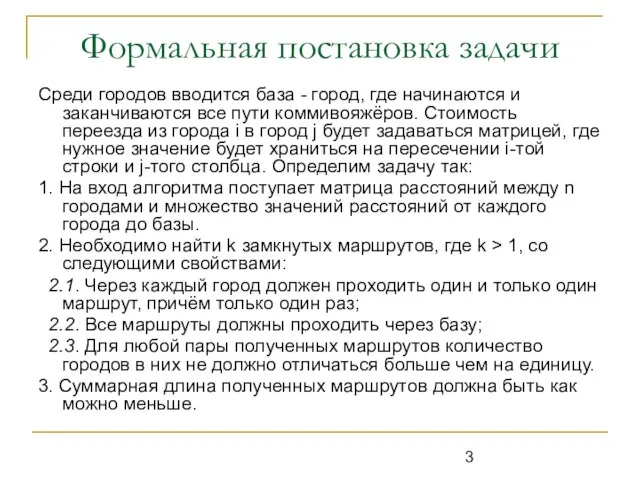 Формальная постановка задачи

Среди городов вводится база - город, где начинаются и заканчиваются все пути коммивояжёров. Стоимость переезда из города i в город j будет задаваться матрицей, где нужное значение будет храниться на пересечении i-той строки и j-того столбца. Определим задачу так:

1. На вход алгоритма поступает матрица расстояний между n городами и множество значений расстояний от каждого города до базы.

2. Необходимо найти k замкнутых маршрутов, где k > 1, со следующими свойствами:

2.1. Через каждый город должен проходить один и только один маршрут, причём только один раз;

2.2. Все маршруты должны проходить через базу;

2.3. Для любой пары полученных маршрутов количество городов в них не должно отличаться больше чем на единицу.

3. Суммарная длина полученных маршрутов должна быть как можно меньше.

3